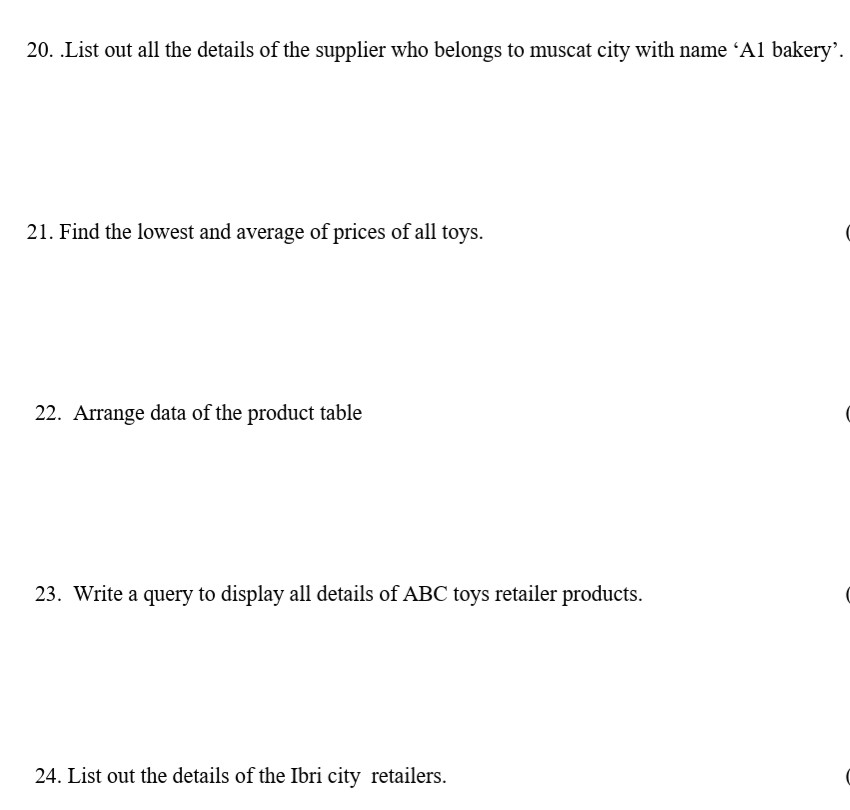 20. .List out all the details of the supplier who belongs to muscat city with name ‘A1 bakery’.

21. Find the lowest and average of prices of all toys. (

22. Arrange data of the product table (

23. Write a query to display all details of ABC toys retailer products. (

24. List out the details of the Ibri city retailers. (